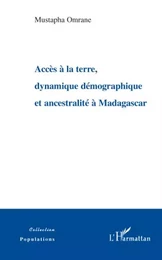 Mustapha Omrane

Accès à la terre, dynamique démographique et ancestralité à Madagascar

Collection
Populations

L'Harmattan